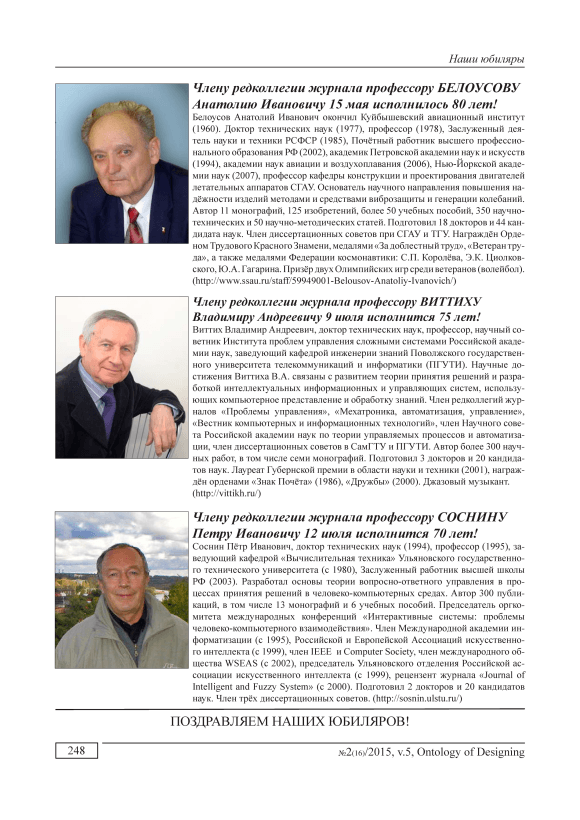 Наши юбиляры

Члену редколлегии журнала профессору БЕЛОУСОВУ Анатолию Ивановичу 15 мая исполнилось 80 лет!

Белоусов Анатолий Иванович окончил Куйбышевский авиационный институт (1960). Доктор технических наук (1977), профессор (1978), Заслуженный деятель науки и техники РСФСР (1985), Почётный работник высшего профессионального образования РФ (2002), академик Петровской академии наук и искусств (1994), академии наук авиации и воздухоплавания (2006), Нью-Йоркской академии наук (2007), профессор кафедры конструкции и проектирования двигателей летательных аппаратов СГАУ. Основатель научного направления повышения надёжности изделий методами и средствами виброзащиты и генерации колебаний. Автор 11 монографий, 125 изобретений, более 50 учебных пособий, 350 научно-технических и 50 научно-методических статей. Подготовил 18 докторов и 44 кандидата наук. Член диссертационных советов при СГАУ и ТГУ. Награждён Орденом Трудового Красного Знамени, медалями «За доблестный труд», «Ветеран труда», а также медалями Федерации космонавтики: С.П. Королёва, Э.К. Циолковского, Ю.А. Гагарина. Призёр двух Олимпийских игр среди ветеранов (волейбол). (http://www.ssau.ru/staff/59949001-Belousov-Anatoliy-Ivanovich/)

Члену редколлегии журнала профессору ВИТТИХУ Владимиру Андреевичу 9 июля исполнится 75 лет!

Виттих Владимир Андреевич, доктор технических наук, профессор, научный советник Института проблем управления сложными системами Российской академии наук, заведующий кафедрой инженерии знаний Поволжского государственного университета телекоммуникаций и информатики (ПГУТИ). Научные достижения Виттиха В.А. связаны с развитием теории принятия решений и разработкой интеллектуальных информационных и управляющих систем, использующих компьютерное представление и обработку знаний. Член редколлегий журналов «Проблемы управления», «Мехатроника, автоматизация, управление», «Вестник компьютерных и информационных технологий», член Научного совета Российской академии наук по теории управляемых процессов и автоматизации, член диссертационных советов в СамГТУ и ПГУТИ. Автор более 300 научных работ, в том числе семи монографий. Подготовил 3 докторов и 20 кандидатов наук. Лауреат Губернской премии в области науки и техники (2001), награждён орденами «Знак Почёта» (1986), «Дружбы» (2000). Джазовый музыкант. (http://vittikh.ru/)

Члену редколлегии журнала профессору СОСНИНУ Петру Ивановичу 12 июля исполнится 70 лет!

Соснин Пётр Иванович, доктор технических наук (1994), профессор (1995), заведующий кафедрой «Вычислительная техника» Ульяновского государственного технического университета (с 1980), Заслуженный работник высшей школы РФ (2003). Разработал основы теории вопросно-ответного управления в процессах принятия решений в человеко-компьютерных средах. Автор 300 публикаций, в том числе 13 монографий и 6 учебных пособий. Председатель оргкомитета международных конференций «Интерактивные системы: проблемы человеко-компьютерного взаимодействия». Член Международной академии информатизации (с 1995), Российской и Европейской Ассоциаций искусственного интеллекта (с 1999), член IEEE и Computer Society, член международного общества WSEAS (с 2002), председатель Ульяновского отделения Российской ассоциации искусственного интеллекта (с 1999), рецензент журнала «Journal of Intelligent and Fuzzy System» (с 2000). Подготовил 2 докторов и 20 кандидатов наук. Член трёх диссертационных советов. (http://sosnin.ulstu.ru/)

ПОЗДРАВЛЯЕМ НАШИХ ЮБИЛЯРОВ!

248

№2(16)/2015, v.5, Ontology of Designing